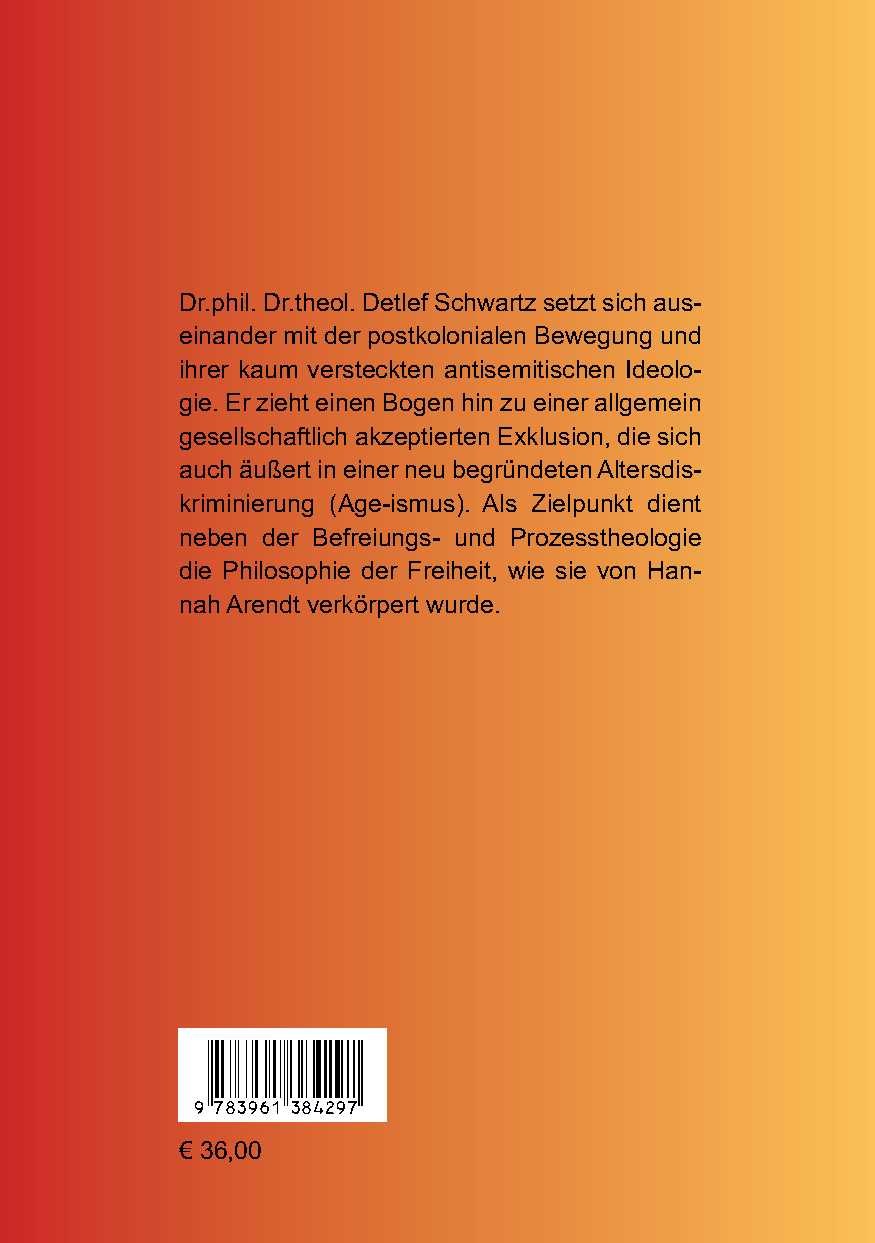 Dr.phil. Dr.theol. Detlef Schwartz setzt sich auseinander mit der postkolonialen Bewegung und ihrer kaum versteckten antisemitischen Ideologie. Er zieht einen Bogen hin zu einer allgemein gesellschaftlich akzeptierten Exklusion, die sich auch äußert in einer neu begründeten Altersdiskriminierung (Age-ismus). Als Zielpunkt dient neben der Befreiungs- und Prozesstheologie die Philosophie der Freiheit, wie sie von Hannah Arendt verkörpert wurde.

9 783961 384297

€ 36,00